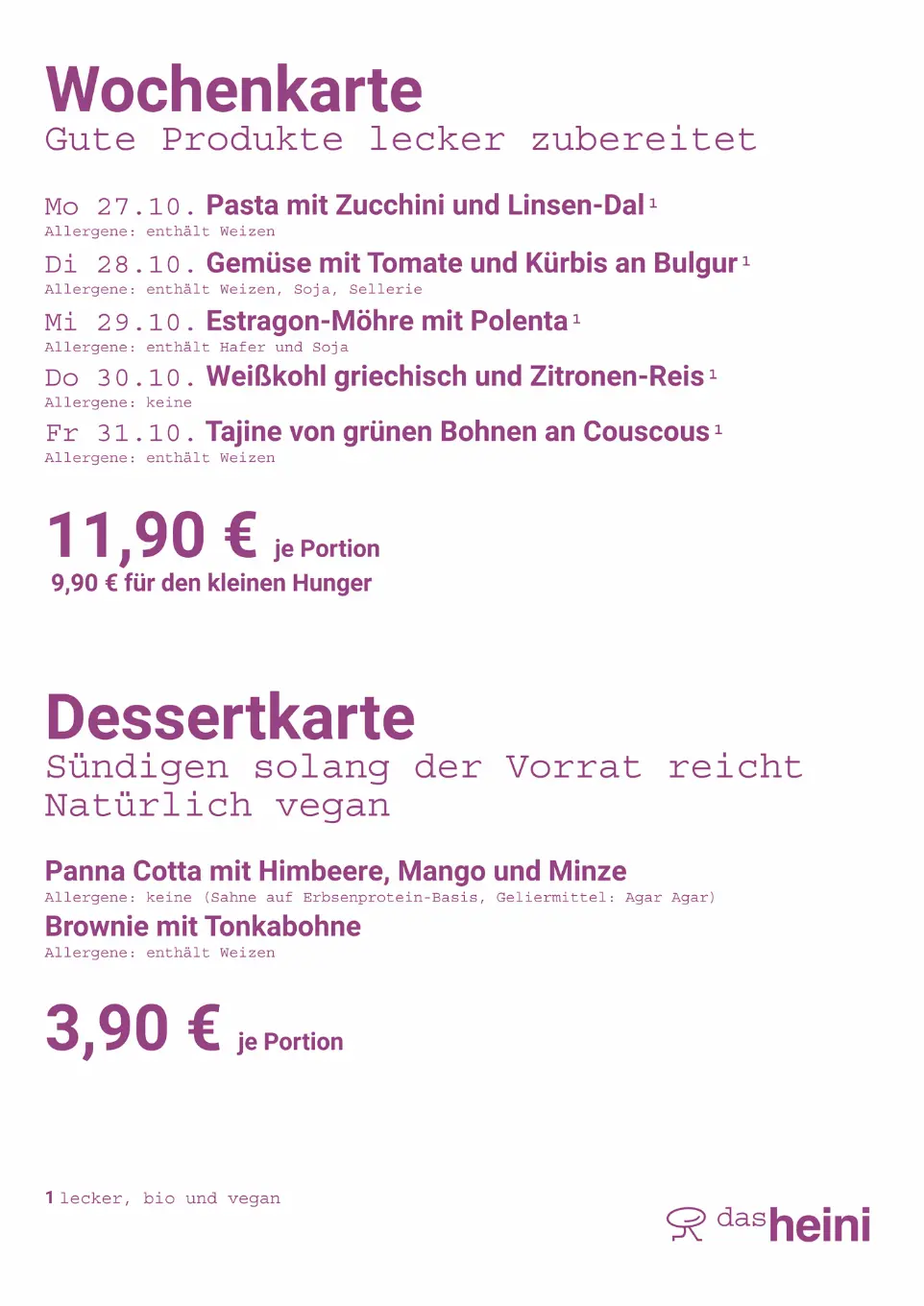 Wochenkarte
Gute Produkte lecker zubereitet

Mo 27.10. Pasta mit Zucchini und Linsen-Dal $^1$
Allergene: enthält Weizen

Di 28.10. Gemüse mit Tomate und Kürbis an Bulgur $^1$
Allergene: enthält Weizen, Soja, Sellerie

Mi 29.10. Estragon-Möhre mit Polenta $^1$
Allergene: enthält Hafer und Soja

Do 30.10. Weißkohl griechisch und Zitronen-Reis $^1$
Allergene: keine

Fr 31.10. Tajine von grünen Bohnen an Couscous $^1$
Allergene: enthält Weizen

11,90 € je Portion
9,90 € für den kleinen Hunger

Dessertkarte
Sündigen solang der Vorrat reicht
Natürlich vegan

Panna Cotta mit Himbeere, Mango und Minze
Allergene: keine (Sahne auf Erbsenprotein-Basis, Geliermittel: Agar Agar)

Brownie mit Tonkabohne
Allergene: enthält Weizen

3,90 € je Portion

1 lecker, bio und vegan

das heini